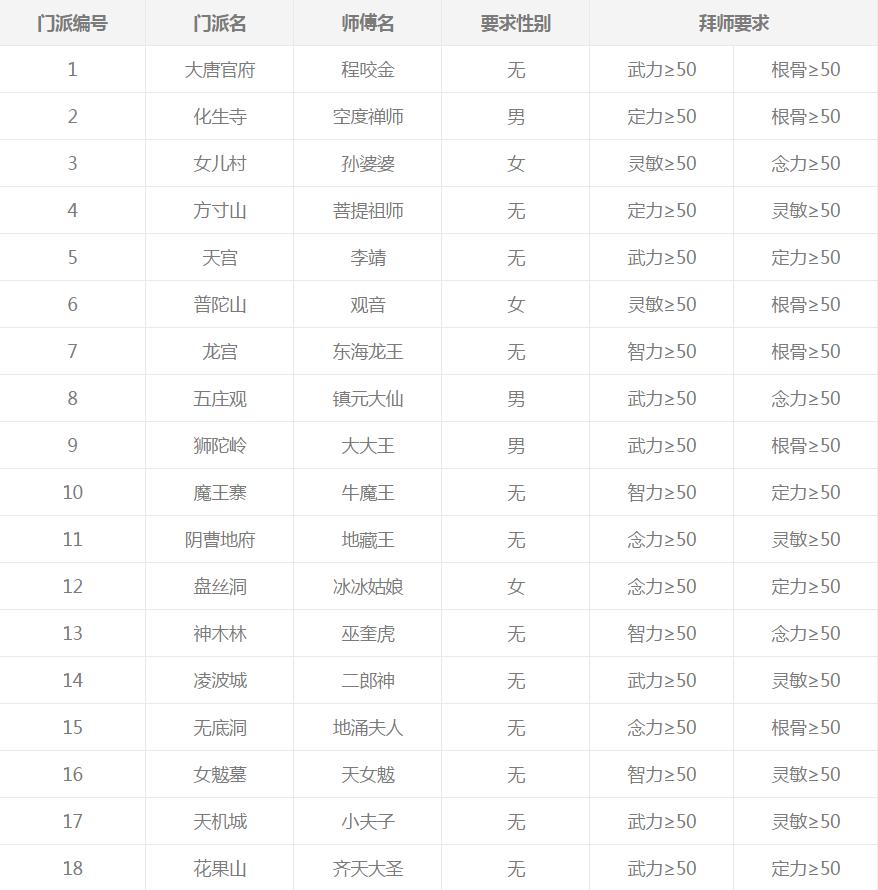 | 门派编号 | 门派名 | 师傅名 | 要求性别 | 拜师要求 | |
|---|---|---|---|---|---|
| 1 | 大唐官府 | 程咬金 | 无 | 武力≥50 | 根骨≥50 |
| 2 | 化生寺 | 空度禅师 | 男 | 定力≥50 | 根骨≥50 |
| 3 | 女儿村 | 孙婆婆 | 女 | 灵敏≥50 | 念力≥50 |
| 4 | 方寸山 | 菩提祖师 | 无 | 定力≥50 | 灵敏≥50 |
| 5 | 天宫 | 李靖 | 无 | 武力≥50 | 定力≥50 |
| 6 | 普陀山 | 观音 | 女 | 灵敏≥50 | 根骨≥50 |
| 7 | 龙宫 | 东海龙王 | 无 | 智力≥50 | 根骨≥50 |
| 8 | 五庄观 | 镇元大仙 | 男 | 武力≥50 | 念力≥50 |
| 9 | 狮陀岭 | 大大王 | 男 | 武力≥50 | 根骨≥50 |
| 10 | 魔王寨 | 牛魔王 | 无 | 智力≥50 | 定力≥50 |
| 11 | 阴曹地府 | 地藏王 | 无 | 念力≥50 | 灵敏≥50 |
| 12 | 盘丝洞 | 冰冰姑娘 | 女 | 念力≥50 | 定力≥50 |
| 13 | 神木林 | 巫奎虎 | 无 | 智力≥50 | 念力≥50 |
| 14 | 凌波城 | 二郎神 | 无 | 武力≥50 | 灵敏≥50 |
| 15 | 无底洞 | 地涌夫人 | 无 | 念力≥50 | 根骨≥50 |
| 16 | 女魃墓 | 天女魃 | 无 | 智力≥50 | 灵敏≥50 |
| 17 | 天机城 | 小夫子 | 无 | 武力≥50 | 灵敏≥50 |
| 18 | 花果山 | 齐天大圣 | 无 | 武力≥50 | 定力≥50 |